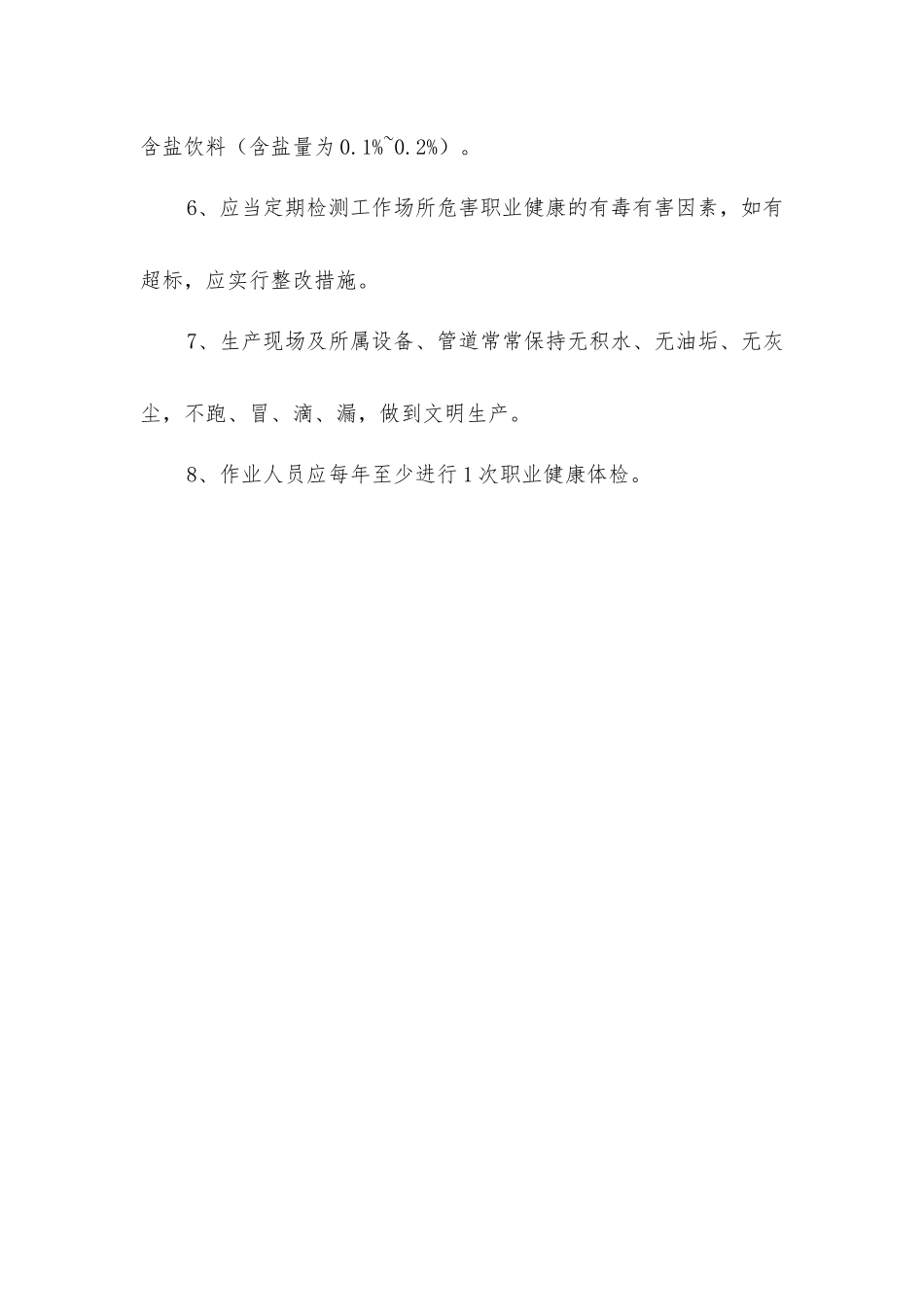 含盐饮料（含盐量为0.1%~0.2%）。

6、应当定期检测工作场所危害职业健康的有毒有害因素，如有超标，应实行整改措施。

7、生产现场及所属设备、管道常常保持无积水、无油垢、无灰尘，不跑、冒、滴、漏，做到文明生产。

8、作业人员应每年至少进行1次职业健康体检。